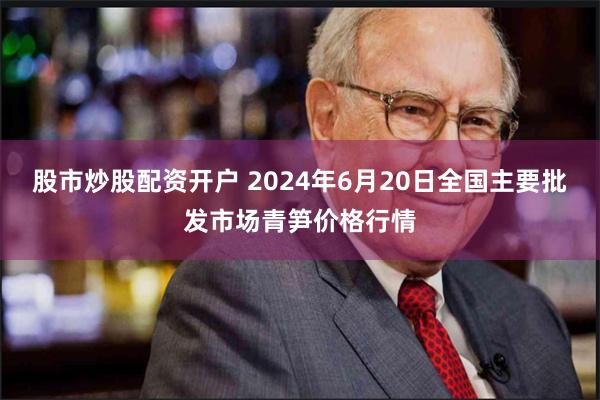 股市炒股配资开户 2024年6月20日全国主要批发市场青笋价格行情